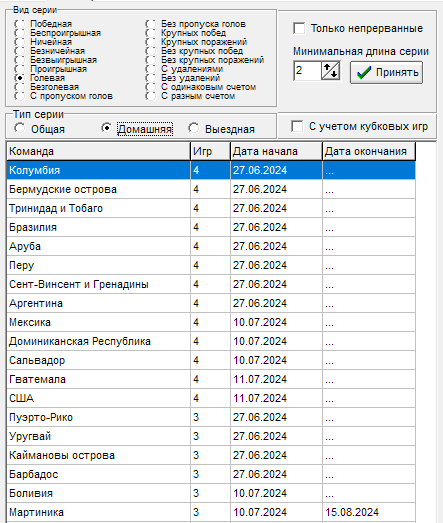 Вид серии
Победная
Беспроигрышная
Ничейная
Безничейная
Безвыигрышная
Проигрышная
Голевая
Безголевая
С пропуском голов

Без пропуска голов
Крупных побед
Крупных поражений
Без крупных побед
Без крупных поражений
С удалениями
Без удалений
С одинаковым счетом
С разным счетом

Только непрерванные
Минимальная длина серии
2
Принять

Тип серии
Общая
Домашняя
Выездная

С учетом кубковых игр

| Команда | Игр | Дата начала | Дата окончания |
|---|---|---|---|
| Колумбия | 4 | 27.06.2024 | ... |
| Бермудские острова | 4 | 27.06.2024 | ... |
| Тринидад и Тобаго | 4 | 27.06.2024 | ... |
| Бразилия | 4 | 27.06.2024 | ... |
| Аруба | 4 | 27.06.2024 | ... |
| Перу | 4 | 27.06.2024 | ... |
| Сент-Винсент и Гренадины | 4 | 27.06.2024 | ... |
| Аргентина | 4 | 27.06.2024 | ... |
| Мексика | 4 | 10.07.2024 | ... |
| Доминиканская Республика | 4 | 10.07.2024 | ... |
| Сальвадор | 4 | 10.07.2024 | ... |
| Гватемала | 4 | 11.07.2024 | ... |
| США | 4 | 11.07.2024 | ... |
| Пуэрто-Рико | 3 | 27.06.2024 | ... |
| Уругвай | 3 | 27.06.2024 | ... |
| Каймановы острова | 3 | 27.06.2024 | ... |
| Барбадос | 3 | 27.06.2024 | ... |
| Боливия | 3 | 10.07.2024 | ... |
| Мартиника | 3 | 10.07.2024 | 15.08.2024 |